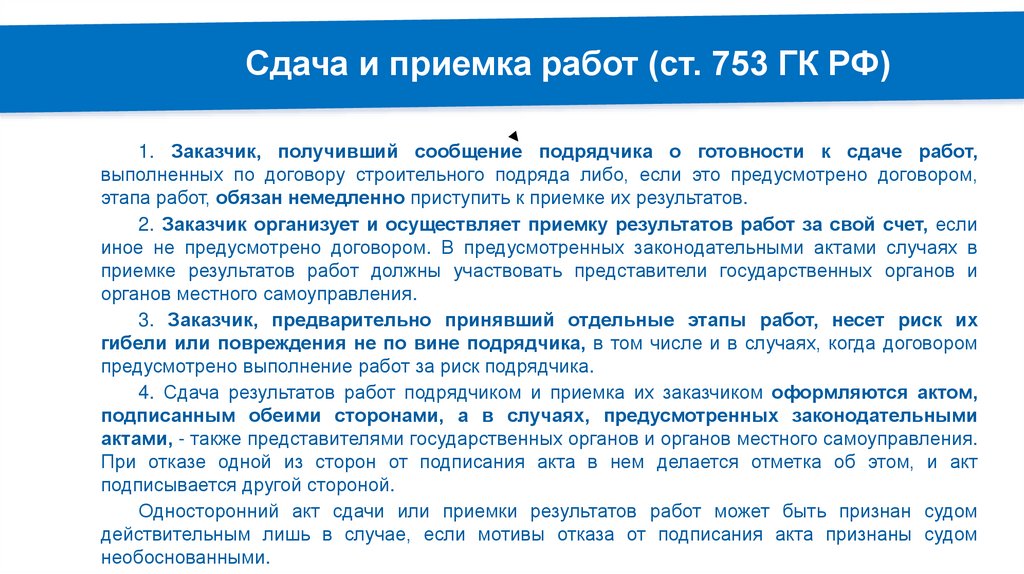 Сдача и приемка работ (ст. 753 ГК РФ)

1. Заказчик, получивший сообщение подрядчика о готовности к сдаче работ, выполненных по договору строительного подряда либо, если это предусмотрено договором, этапа работ, обязан немедленно приступить к приемке их результатов.

2. Заказчик организует и осуществляет приемку результатов работ за свой счет, если иное не предусмотрено договором. В предусмотренных законодательными актами случаях в приемке результатов работ должны участвовать представители государственных органов и органов местного самоуправления.

3. Заказчик, предварительно принявший отдельные этапы работ, несет риск их гибели или повреждения не по вине подрядчика, в том числе и в случаях, когда договором предусмотрено выполнение работ за риск подрядчика.

4. Сдача результатов работ подрядчиком и приемка их заказчиком оформляются актом, подписанным обеими сторонами, а в случаях, предусмотренных законодательными актами, - также представителями государственных органов и органов местного самоуправления. При отказе одной из сторон от подписания акта в нем делается отметка об этом, и акт подписывается другой стороной.

Односторонний акт сдачи или приемки результатов работ может быть признан судом действительным лишь в случае, если мотивы отказа от подписания акта признаны судом необоснованными.